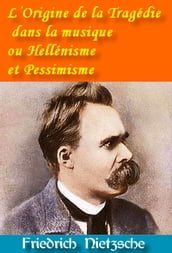 L'Origine de la Tragédie dans la musique ou Hellénisme et Pessimisme

Friedrich Nietzsche